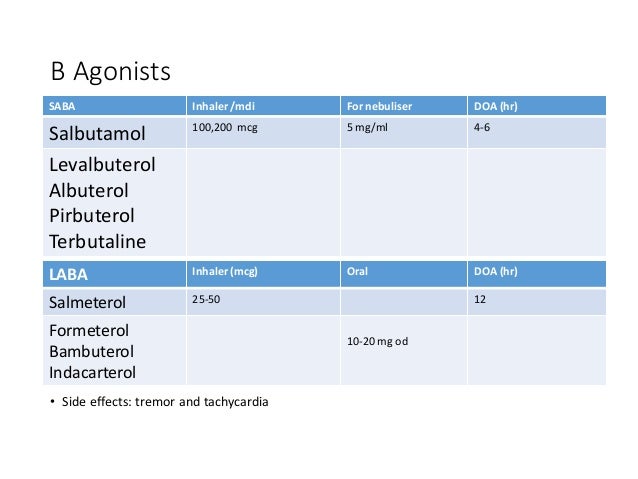 B Agonists

| SABA | Inhaler /mdi | For nebuliser | DOA (hr) |
|---|---|---|---|
| Salbutamol | 100,200 mcg | 5 mg/ml | 4-6 |
| Levalbuterol Albuterol Pirbuterol Terbutaline | | | |
| LABA | Inhaler (mcg) | Oral | DOA (hr) |
| Salmeterol | 25-50 | | 12 |
| Formeterol Bambuterol Indacarterol | | 10-20 mg od | |

• Side effects: tremor and tachycardia